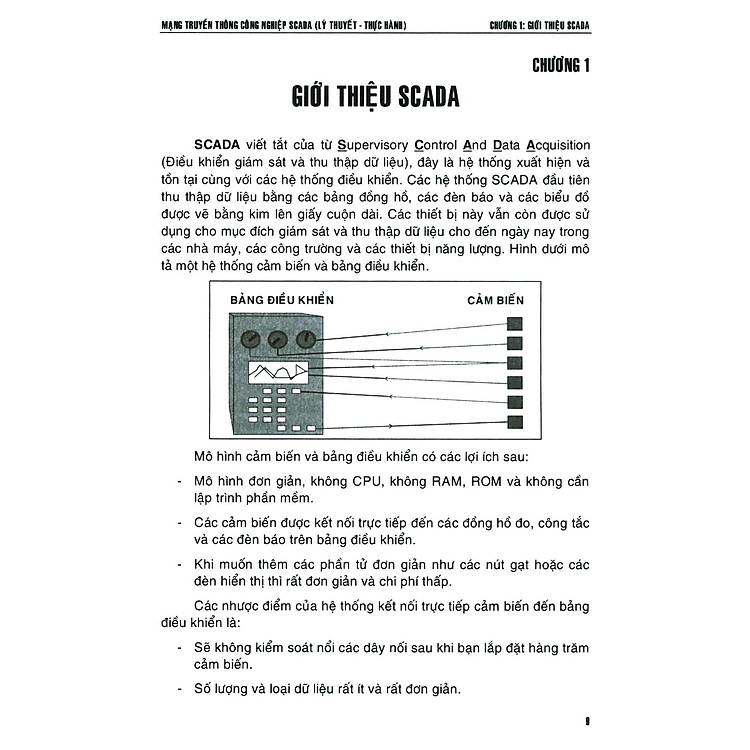 MẠNG TRUYỀN THÔNG CÔNG NGHIỆP SCADA (LÝ THUYẾT - THỰC HÀNH) CHƯƠNG 1: GIỚI THIỆU SCADA

CHƯƠNG 1

GIỚI THIỆU SCADA

SCADA viết tắt của từ Supervisory Control And Data Acquisition (Điều khiển giám sát và thu thập dữ liệu), đây là hệ thống xuất hiện và tồn tại cùng với các hệ thống điều khiển. Các hệ thống SCADA đầu tiên thu thập dữ liệu bằng các bảng đồng hồ, các đèn báo và các biểu đồ được vẽ bằng kim lên giấy cuộn dài. Các thiết bị này vẫn còn được sử dụng cho mục đích giám sát và thu thập dữ liệu cho đến ngày nay trong các nhà máy, các công trường và các thiết bị năng lượng. Hình dưới mô tả một hệ thống cảm biến và bảng điều khiển.

BẢNG ĐIỀU KHIỂN

CẢM BIẾN

Mô hình cảm biến và bảng điều khiển có các lợi ích sau:

- Mô hình đơn giản, không CPU, không RAM, ROM và không cần lập trình phần mềm.

- Các cảm biến được kết nối trực tiếp đến các đồng hồ đo, công tắc và các đèn báo trên bảng điều khiển.

- Khi muốn thêm các phần tử đơn giản như các nút gạt hoặc các đèn hiển thị thì rất đơn giản và chi phí thấp.

Các nhược điểm của hệ thống kết nối trực tiếp cảm biến đến bảng điều khiển là:

- Sẽ không kiểm soát nổi các dây nối sau khi bạn lắp đặt hàng trăm cảm biến.

- Số lượng và loại dữ liệu rất ít và rất đơn giản.

9